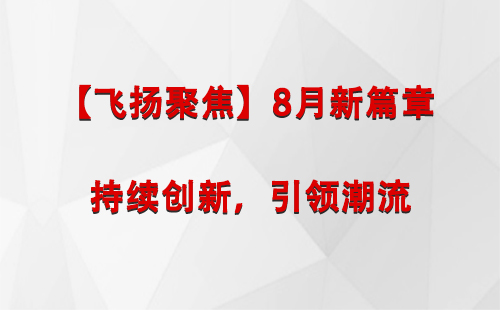 【飞扬聚焦】8月新篇章

持续创新，引领潮流